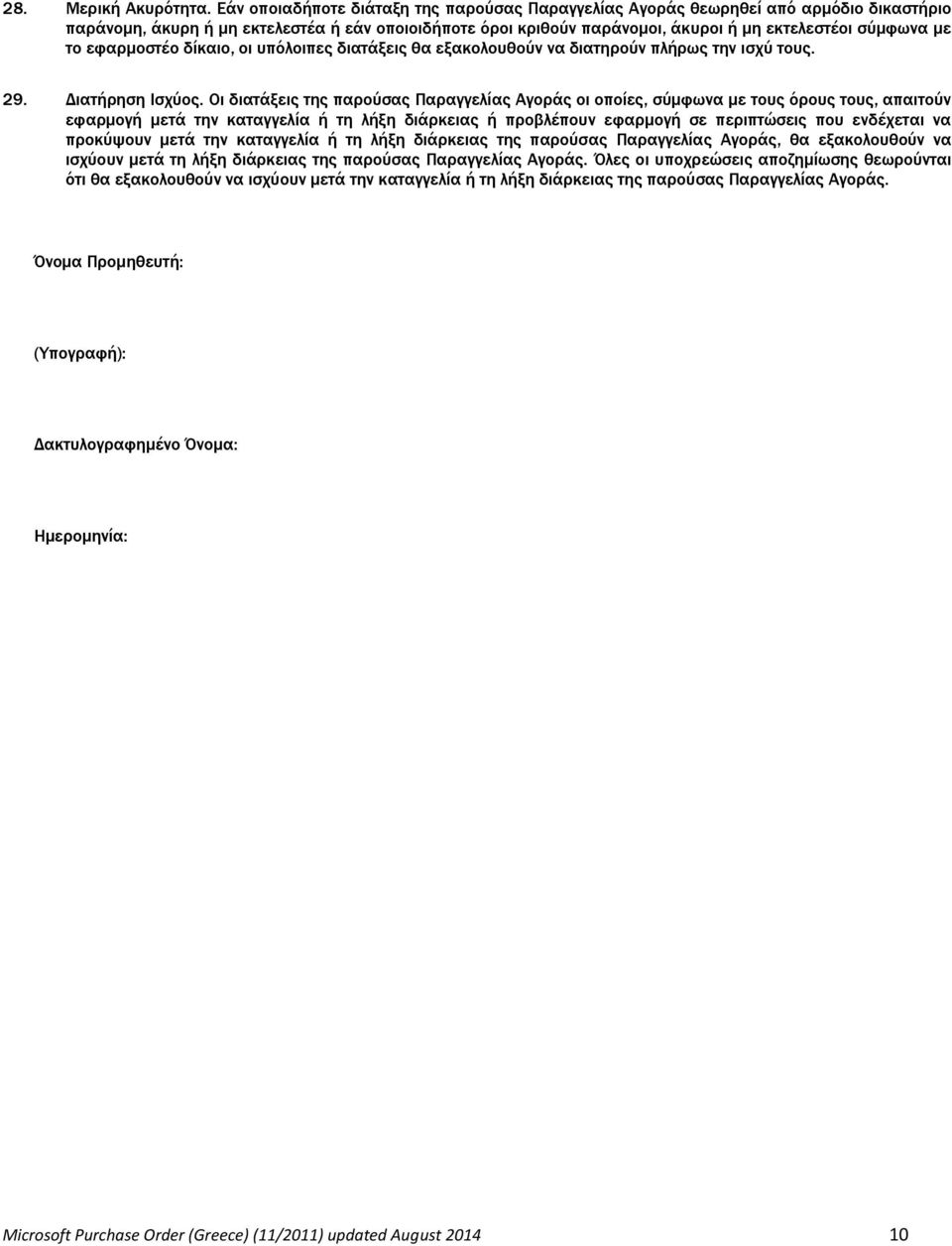 28. Μερική Ακυρότητα. Εάν οποιαδήποτε διάταξη της παρούσας Παραγγελίας Αγοράς θεωρηθεί από αρμόδιο δικαστήριο παράνομη, άκυρη ή μη εκτελεστέα ή εάν οποιοιδήποτε όροι κριθούν παράνομοι, άκυροι ή μη εκτελεστέοι σύμφωνα με το εφαρμοστέο δίκαιο, οι υπόλοιπες διατάξεις θα εξακολουθούν να διατηρούν πλήρως την ισχύ τους.

29. Διατήρηση Ισχύος. Οι διατάξεις της παρούσας Παραγγελίας Αγοράς οι οποίες, σύμφωνα με τους όρους τους, απαιτούν εφαρμογή μετά την καταγγελία ή τη λήξη διάρκειας ή προβλέπουν εφαρμογή σε περιπτώσεις που ενδέχεται να προκύψουν μετά την καταγγελία ή τη λήξη διάρκειας της παρούσας Παραγγελίας Αγοράς, θα εξακολουθούν να ισχύουν μετά τη λήξη διάρκειας της παρούσας Παραγγελίας Αγοράς. Όλες οι υποχρεώσεις αποζημίωσης θεωρούνται ότι θα εξακολουθούν να ισχύουν μετά την καταγγελία ή τη λήξη διάρκειας της παρούσας Παραγγελίας Αγοράς.

Όνομα Προμηθευτή:

(Υπογραφή):

Δακτυλογραφημένο Όνομα:

Ημερομηνία:

Microsoft Purchase Order (Greece) (11/2011) updated August 2014 10